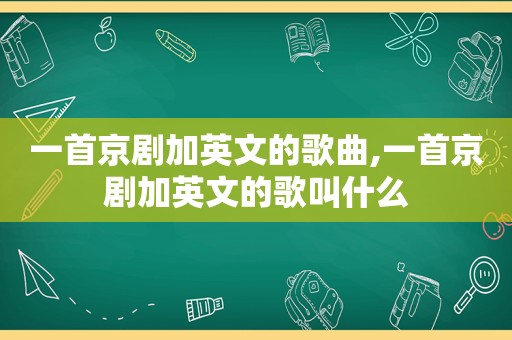 一首京剧加英文的歌曲,一首京剧加英文的歌叫什么